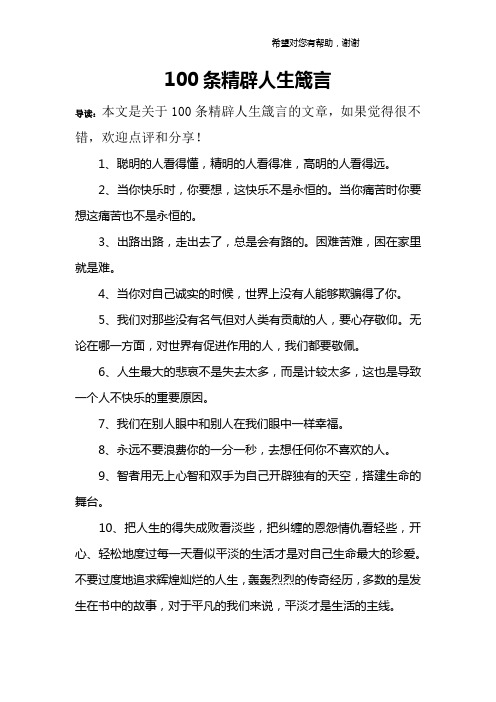 希望对您有帮助，谢谢

100条精辟人生箴言

导读：本文是关于100条精辟人生箴言的文章，如果觉得很不错，欢迎点评和分享！

1、聪明的人看得懂，精明的人看得准，高明的人看得远。

2、当你快乐时，你要想，这快乐不是永恒的。当你痛苦时你要想这痛苦也不是永恒的。

3、出路出路，走出去了，总是会有路的。困难苦难，困在家里就是难。

4、当你对自己诚实的时候，世界上没有人能够欺骗得了你。

5、我们对那些没有名气但对人类有贡献的人，要心存敬仰。无论在哪一方面，对世界有促进作用的人，我们都要敬佩。

6、人生最大的悲哀不是失去太多，而是计较太多，这也是导致一个人不快乐的重要原因。

7、我们在别人眼中和别人在我们眼中一样幸福。

8、永远不要浪费你的一分一秒，去想任何你不喜欢的人。

9、智者用无上心智和双手为自己开辟独有的天空，搭建生命的舞台。

10、把人生的得失成败看淡些，把纠缠的恩怨情仇看轻些，开心、轻松地度过每一天看似平淡的生活才是对自己生命最大的珍爱。不要过度地追求辉煌灿烂的人生，轰轰烈烈的传奇经历，多数的是发生在书中的故事，对于平凡的我们来说，平淡才是生活的主线。